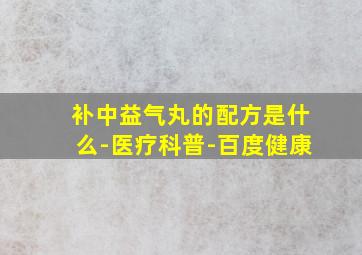 补中益气丸的配方是什么-医疗科普-百度健康